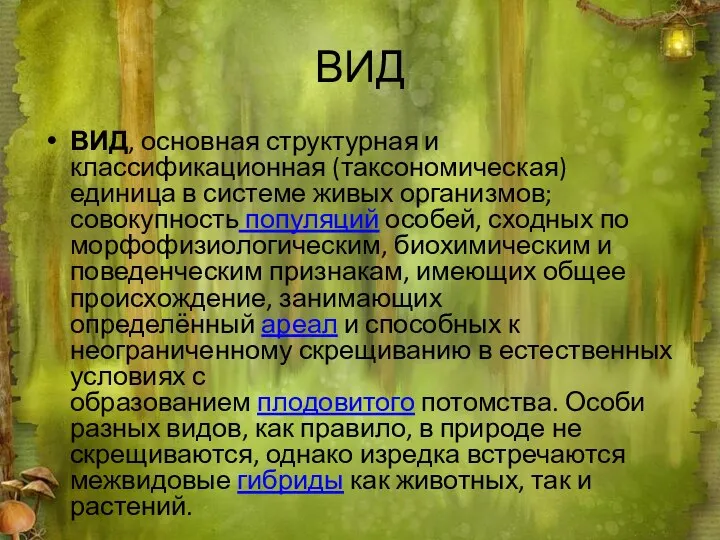 ВИД

• ВИД, основная структурная и классификационная (таксономическая) единица в системе живых организмов; совокупность популяций особей, сходных по морфофизиологическим, биохимическим и поведенческим признакам, имеющих общее происхождение, занимающих определённый ареал и способных к неограниченному скрещиванию в естественных условиях с образованием плодовитого потомства. Особи разных видов, как правило, в природе не скрещиваются, однако изредка встречаются межвидовые гибриды как животных, так и растений.